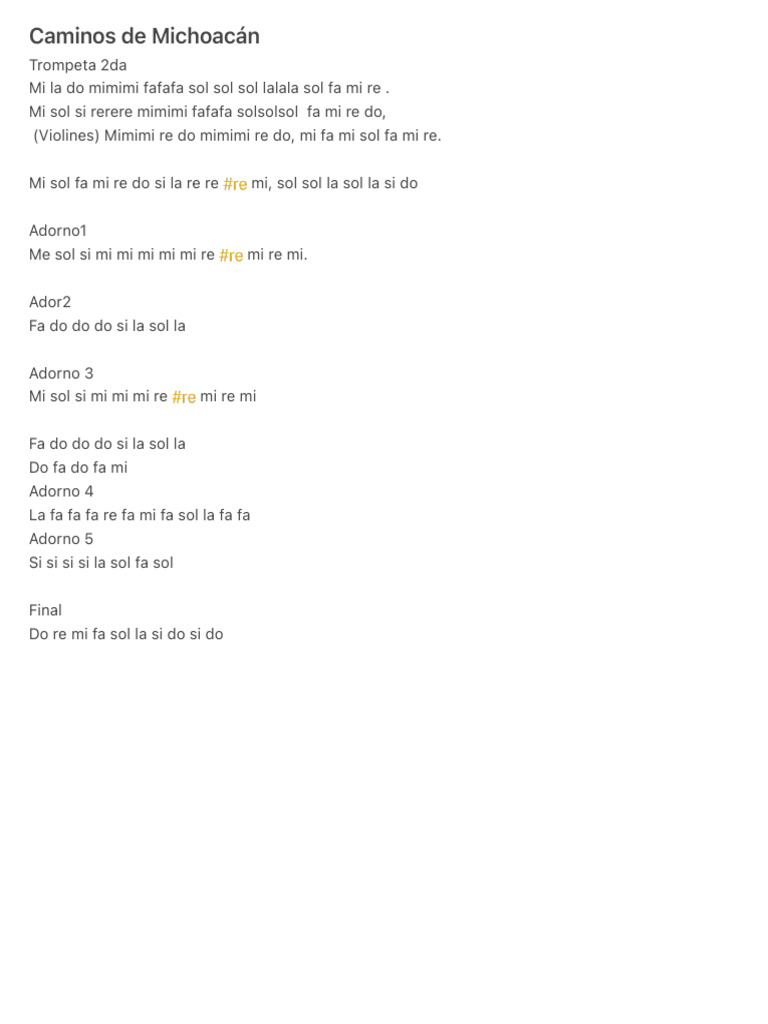 Caminos de Michoacán

Trompeta 2da
Mi la do mimimi fafafa sol sol sol lalala sol fa mi re .
Mi sol si rerere mimimi fafafa solsolsol fa mi re do,
(Violines) Mimimi re do mimimi re do, mi fa mi sol fa mi re.

Mi sol fa mi re do si la re re #re mi, sol sol la sol la si do

Adorno1
Me sol si mi mi mi mi mi re #re mi re mi.

Ador2
Fa do do do si la sol la

Adorno 3
Mi sol si mi mi mi re #re mi re mi

Fa do do do si la sol la
Do fa do fa mi
Adorno 4
La fa fa fa re fa mi fa sol la fa fa
Adorno 5
Si si si si la sol fa sol

Final
Do re mi fa sol la si do si do